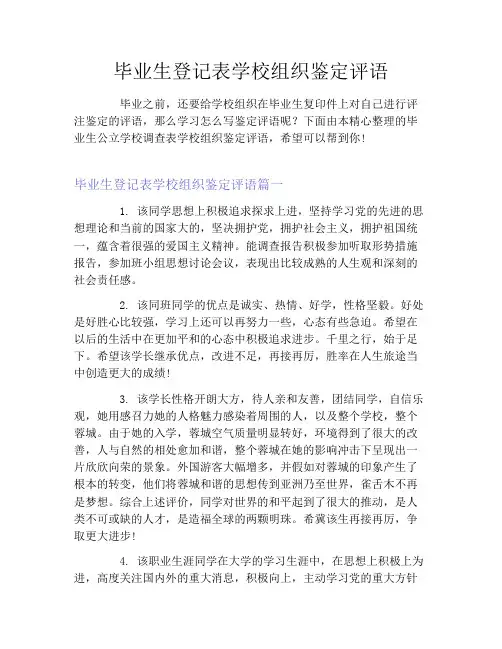 毕业生登记表学校组织鉴定评语

毕业之前，还要给学校组织在毕业生复印件上对自己进行评注鉴定的评语，那么学习怎么写鉴定评语呢？下面由本精心整理的毕业生公立学校调查表学校组织鉴定评语，希望可以帮到你！

毕业生登记表学校组织鉴定评语篇一

1. 该同学思想上积极追求探求上进，坚持学习党的先进的思想理论和当前的国家大的，坚决拥护党，拥护社会主义，拥护祖国统一，蕴含着很强的爱国主义精神。能调查报告积极参加听取形势措施报告，参加班小组思想讨论会议，表现出比较成熟的人生观和深刻的社会责任感。

2. 该同班同学的优点是诚实、热情、好学，性格坚毅。好处是好胜心比较强，学习上还可以再努力一些，心态有些急迫。希望在以后的生活中在更加平和的心态中积极追求进步。千里之行，始于足下。希望该学长继承优点，改进不足，再接再厉，胜率在人生旅途当中创造更大的成绩！

3. 该学长性格开朗大方，待人亲和友善，团结同学，自信乐观，她用感召力她的人格魅力感染着周围的人，以及整个学校，整个蓉城。由于她的入学，蓉城空气质量明显转好，环境得到了很大的改善，人与自然的相处愈加和谐，整个蓉城在她的影响冲击下呈现出一片欣欣向荣的景象。外国游客大幅增多，并假如对蓉城的印象产生了根本的转变，他们将蓉城和谐的思想传到亚洲乃至世界，雀舌木不再是梦想。综合上述评价，同学对世界的和平起到了很大的推动，是人类不可或缺的人才，是造福全球的两颗明珠。希冀该生再接再厉，争取更大进步！

4. 该职业生涯同学在大学的学习生涯中，在思想上积极上为进，高度关注国内外的重大消息，积极向上，主动学习党的重大方针